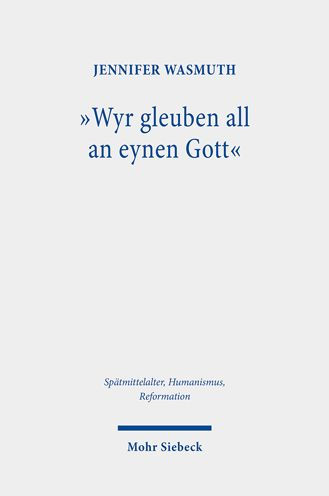 JENNIFER WASMUTH

»Wyr gleuben all an eynen Gott«

Spätmittelalter, Humanismus, Reformation

Mohr Siebeck